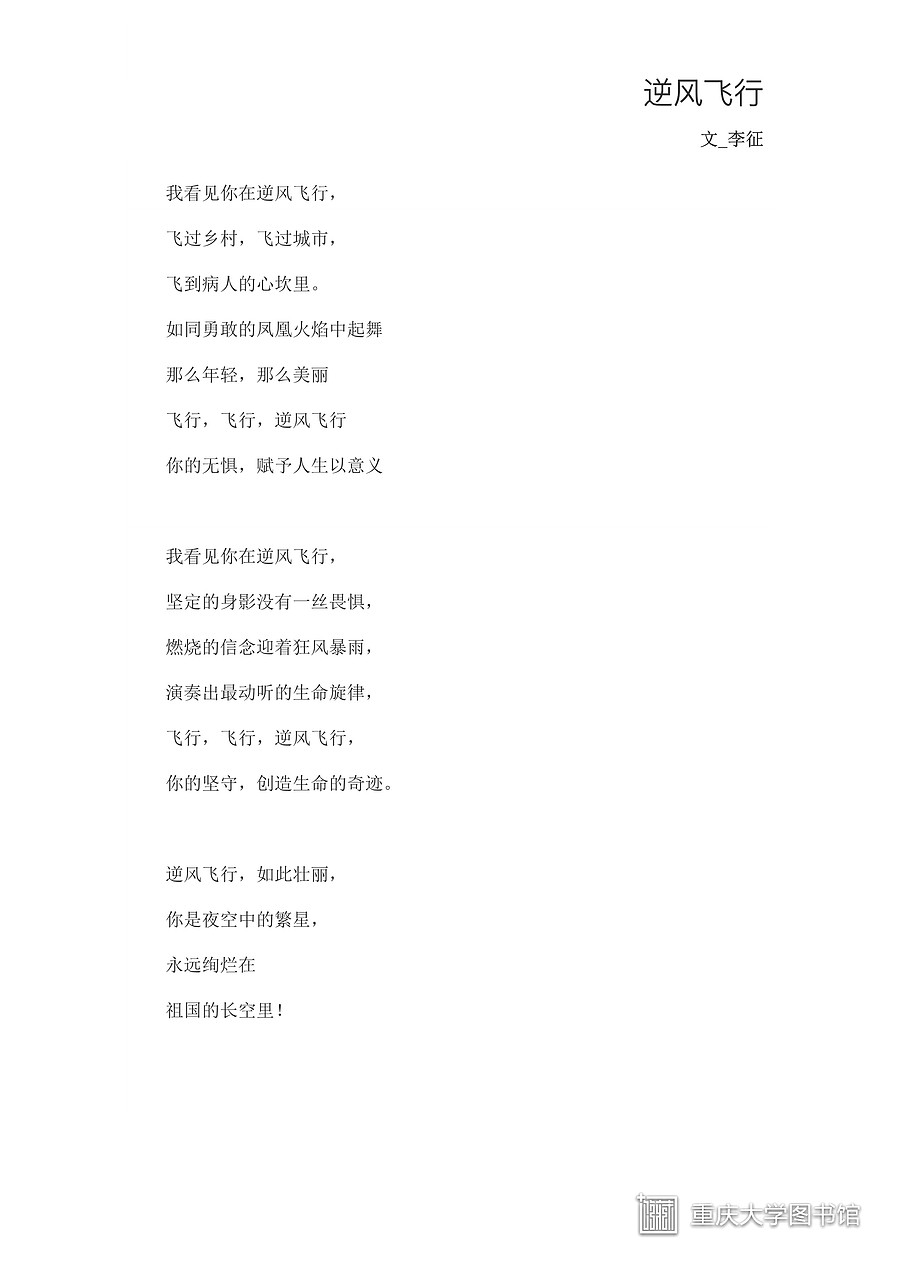 逆风飞行

文_李征

我看见你在逆风飞行，

飞过乡村，飞过城市，

飞到病人的心坎里。

如同勇敢的凤凰火焰中起舞

那么年轻，那么美丽

飞行，飞行，逆风飞行

你的无惧，赋予人生以意义

我看见你在逆风飞行，

坚定的身影没有一丝畏惧，

燃烧的信念迎着狂风暴雨，

演奏出最动听的生命旋律，

飞行，飞行，逆风飞行，

你的坚守，创造生命的奇迹。

逆风飞行，如此壮丽，

你是夜空中的繁星，

永远绚烂在

祖国的长空里！

重庆大学图书馆